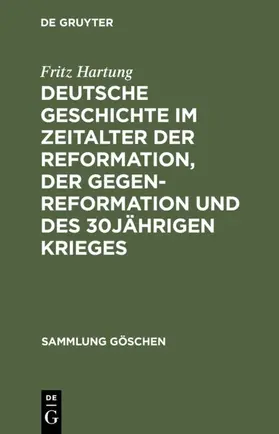 DE GRUYTER

Fritz Hartung

DEUTSCHE GESCHICHTE IM ZEITALTER DER REFORMATION, DER GEGENREFORMATION UND DES 30JÄHRIGEN KRIEGES

SAMMLUNG GÖSCHEN

DE
G